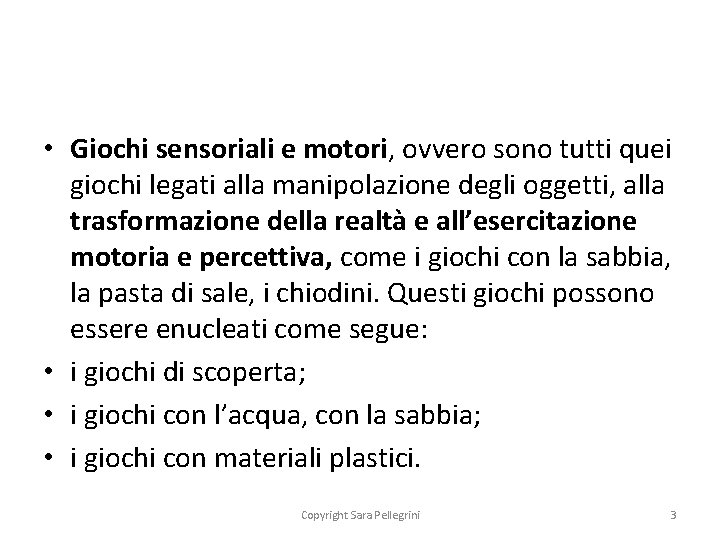 • Giochi sensoriali e motori, ovvero sono tutti quei giochi legati alla manipolazione degli oggetti, alla trasformazione della realtà e all'esercitazione motoria e percettiva, come i giochi con la sabbia, la pasta di sale, i chiodini. Questi giochi possono essere enucleati come segue:
• i giochi di scoperta;
• i giochi con l'acqua, con la sabbia;
• i giochi con materiali plastici.

Copyright Sara Pellegrini 3